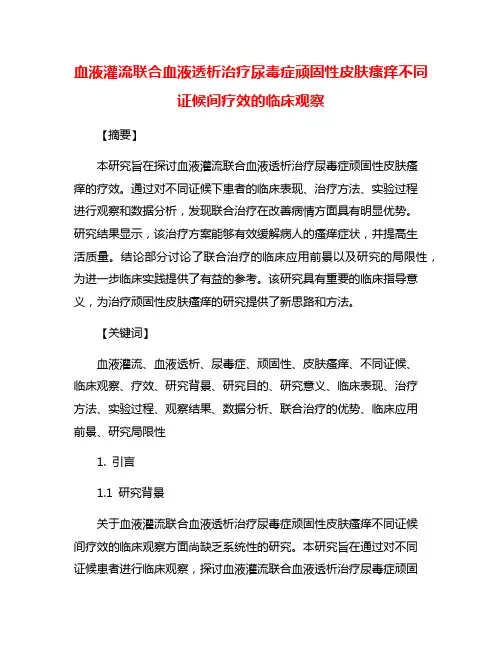 血液灌流联合血液透析治疗尿毒症顽固性皮肤瘙痒不同证候间疗效的临床观察

【摘要】

本研究旨在探讨血液灌流联合血液透析治疗尿毒症顽固性皮肤瘙痒的疗效。通过对不同证候下患者的临床表现、治疗方法、实验过程进行观察和数据分析，发现联合治疗在改善病情方面具有明显优势。研究结果显示，该治疗方案能够有效缓解病人的瘙痒症状，并提高生活质量。结论部分讨论了联合治疗的临床应用前景以及研究的局限性，为进一步临床实践提供了有益的参考。该研究具有重要的临床指导意义，为治疗顽固性皮肤瘙痒的研究提供了新思路和方法。

【关键词】

血液灌流、血液透析、尿毒症、顽固性、皮肤瘙痒、不同证候、临床观察、疗效、研究背景、研究目的、研究意义、临床表现、治疗方法、实验过程、观察结果、数据分析、联合治疗的优势、临床应用前景、研究局限性

1. 引言

1.1 研究背景

关于血液灌流联合血液透析治疗尿毒症顽固性皮肤瘙痒不同证候间疗效的临床观察方面尚缺乏系统性的研究。本研究旨在通过对不同证候患者进行临床观察，探讨血液灌流联合血液透析治疗尿毒症顽固